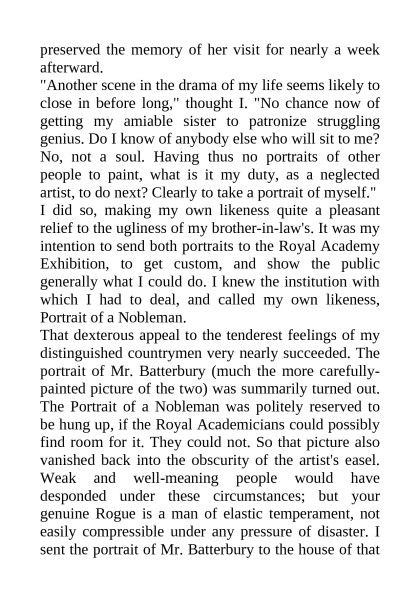 preserved the memory of her visit for nearly a week afterward.

"Another scene in the drama of my life seems likely to close in before long," thought I. "No chance now of getting my amiable sister to patronize struggling genius. Do I know of anybody else who will sit to me? No, not a soul. Having thus no portraits of other people to paint, what is it my duty, as a neglected artist, to do next? Clearly to take a portrait of myself."

I did so, making my own likeness quite a pleasant relief to the ugliness of my brother-in-law's. It was my intention to send both portraits to the Royal Academy Exhibition, to get custom, and show the public generally what I could do. I knew the institution with which I had to deal, and called my own likeness, Portrait of a Nobleman.

That dexterous appeal to the tenderest feelings of my distinguished countrymen very nearly succeeded. The portrait of Mr. Batterbury (much the more carefully-painted picture of the two) was summarily turned out. The Portrait of a Nobleman was politely reserved to be hung up, if the Royal Academicians could possibly find room for it. They could not. So that picture also vanished back into the obscurity of the artist's easel. Weak and well-meaning people would have desponded under these circumstances; but your genuine Rogue is a man of elastic temperament, not easily compressible under any pressure of disaster. I sent the portrait of Mr. Batterbury to the house of that